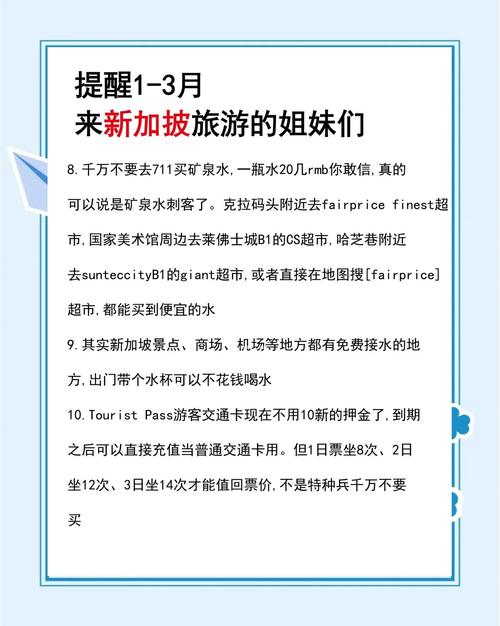 提醒1-3月
来新加披旅游的姐妹们

8.千万不要去711买矿泉水,一瓶水20几rmb你敢信,真的可以说是矿泉水刺客了。克拉码头附近去fairprice finest超市,国家美术馆周边去莱佛士城B1的CS超市,哈芝巷附近去sunteccityB1的giant超市,或者直接在地图搜[fairprice]超市,都能买到便宜的水

9.其实新加坡景点、商场、机场等地方都有免费接水的地方,出门带个水杯可以不花钱喝水

10.Tourist Pass游客交通卡现在不用10新的押金了,到期之后可以直接充值当普通交通卡用。但1日票坐8次、2日坐12次、3日坐14次才能值回票价,不是特种兵千万不要买